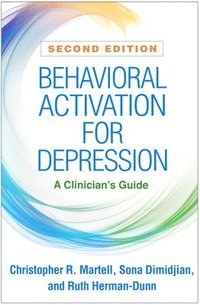 SECOND EDITION

BEHAVIORAL ACTIVATION FOR DEPRESSION

A Clinician's Guide

Christopher R. Martell, Sona Dimidjian, and Ruth Herman-Dunn